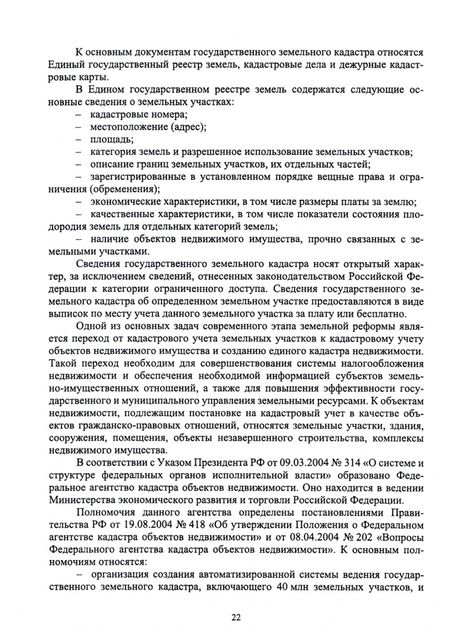 К основным документам государственного земельного кадастра относятся Единый государственный реестр земель, кадастровые дела и дежурные кадастровые карты.

В Едином государственном реестре земель содержатся следующие основные сведения о земельных участках:

– кадастровые номера;

– местоположение (адрес);

– площадь;

– категория земель и разрешенное использование земельных участков;

– описание границ земельных участков, их отдельных частей;

– зарегистрированные в установленном порядке вещные права и ограничения (обременения);

– экономические характеристики, в том числе размеры платы за землю;

– качественные характеристики, в том числе показатели состояния плодородия земель для отдельных категорий земель;

– наличие объектов недвижимого имущества, прочно связанных с земельными участками.

Сведения государственного земельного кадастра носят открытый характер, за исключением сведений, отнесенных законодательством Российской Федерации к категории ограниченного доступа. Сведения государственного земельного кадастра об определенном земельном участке предоставляются в виде выписок по месту учета данного земельного участка за плату или бесплатно.

Одной из основных задач современного этапа земельной реформы является переход от кадастрового учета земельных участков к кадастровому учету объектов недвижимого имущества и созданию единого кадастра недвижимости. Такой переход необходим для совершенствования системы налогообложения недвижимости и обеспечения необходимой информацией субъектов земельно-имущественных отношений, а также для повышения эффективности государственного и муниципального управления земельными ресурсами. К объектам недвижимости, подлежащим постановке на кадастровый учет в качестве объектов гражданско-правовых отношений, относятся земельные участки, здания, сооружения, помещения, объекты незавершенного строительства, комплексы недвижимого имущества.

В соответствии с Указом Президента РФ от 09.03.2004 № 314 «О системе и структуре федеральных органов исполнительной власти» образовано Федеральное агентство кадастра объектов недвижимости. Оно находится в ведении Министерства экономического развития и торговли Российской Федерации.

Полномочия данного агентства определены постановлениями Правительства РФ от 19.08.2004 № 418 «Об утверждении Положения о Федеральном агентстве кадастра объектов недвижимости» и от 08.04.2004 № 202 «Вопросы Федерального агентства кадастра объектов недвижимости». К основным полномочиям относятся:

– организация создания автоматизированной системы ведения государственного земельного кадастра, включающего 40 млн земельных участков, и

22